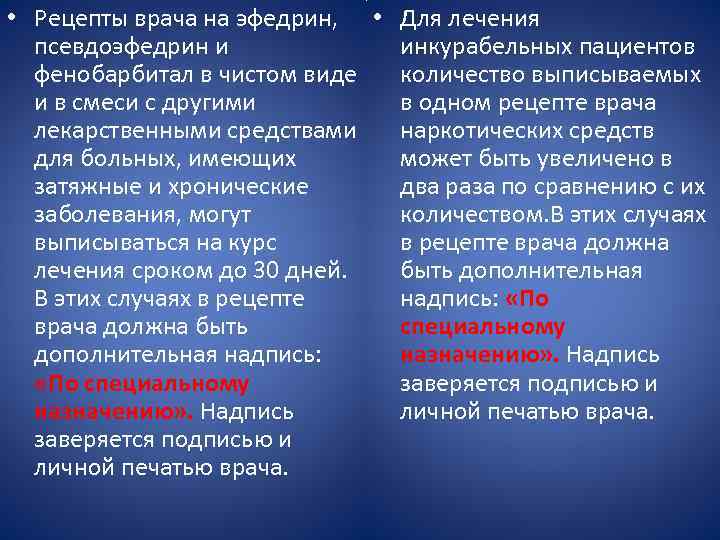 • Рецепты врача на эфедрин, псевдоэфедрин и фенобарбитал в чистом виде и в смеси с другими лекарственными средствами для больных, имеющих затяжные и хронические заболевания, могут выписываться на курс лечения сроком до 30 дней. В этих случаях в рецепте врача должна быть дополнительная надпись: «По специальному назначению». Надпись заверяется подписью и личной печатью врача.

• Для лечения инкурабельных пациентов количество выписываемых в одном рецепте врача наркотических средств может быть увеличено в два раза по сравнению с их количеством.В этих случаях в рецепте врача должна быть дополнительная надпись: «По специальному назначению». Надпись заверяется подписью и личной печатью врача.